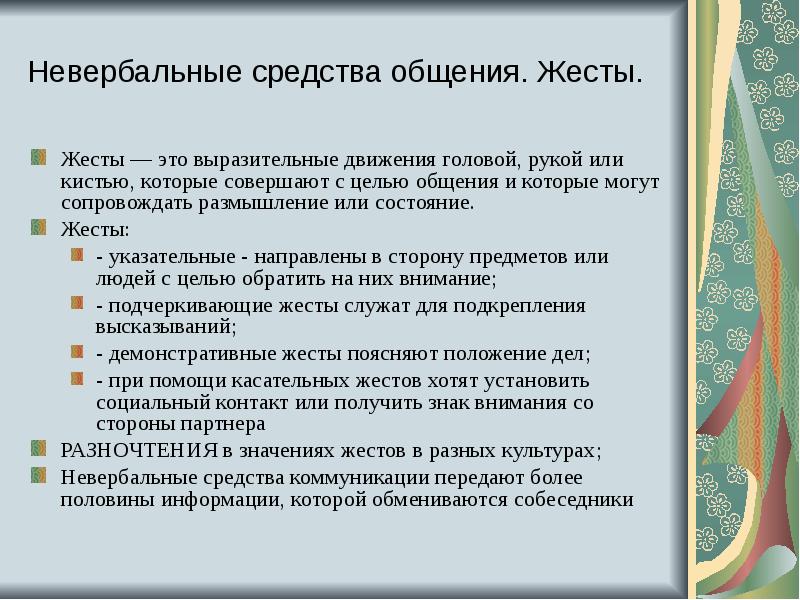 Невербальные средства общения. Жесты.

Жесты — это выразительные движения головой, рукой или кистью, которые совершают с целью общения и которые могут сопровождать размышление или состояние.

Жесты:

- указательные - направлены в сторону предметов или людей с целью обратить на них внимание;

- подчеркивающие жесты служат для подкрепления высказываний;

- демонстративные жесты поясняют положение дел;

- при помощи касательных жестов хотят установить социальный контакт или получить знак внимания со стороны партнера

РАЗНОЧТЕНИЯ в значениях жестов в разных культурах;

Невербальные средства коммуникации передают более половины информации, которой обмениваются собеседники